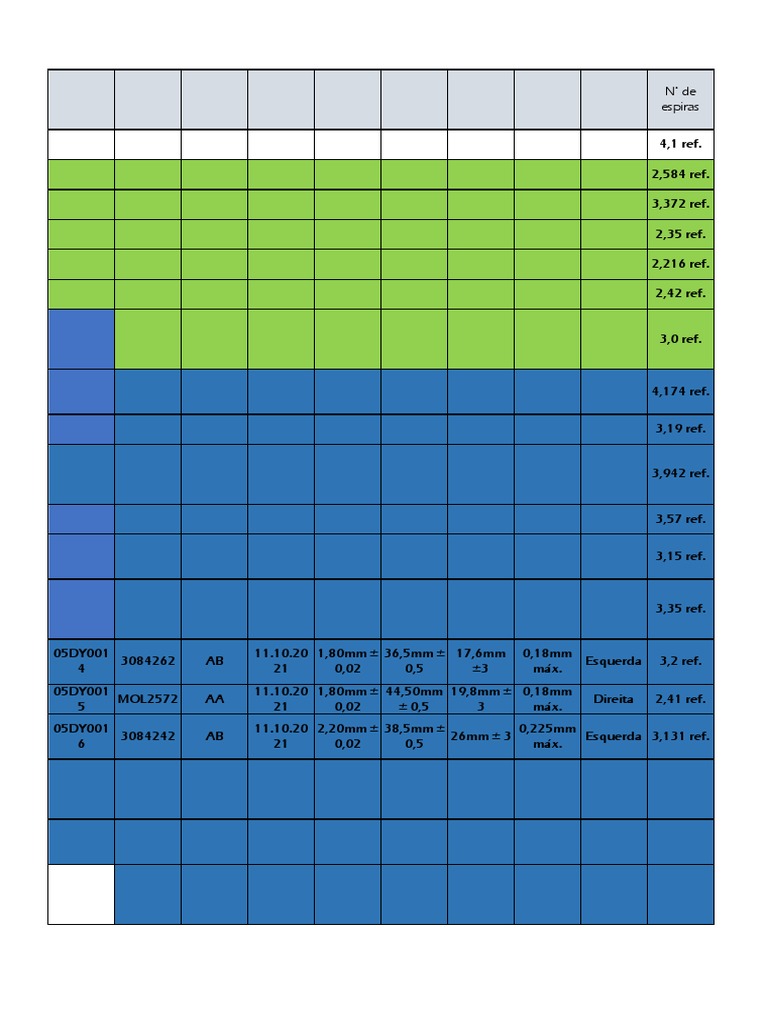 | | | | | | | | | | N° de espiras |
|---|---|---|---|---|---|---|---|---|---|
| | | | | | | | | | 4,1 ref. |
| | | | | | | | | | 2,584 ref. |
| | | | | | | | | | 3,372 ref. |
| | | | | | | | | | 2,35 ref. |
| | | | | | | | | | 2,216 ref. |
| | | | | | | | | | 2,42 ref. |
| | | | | | | | | | 3,0 ref. |
| | | | | | | | | | 4,174 ref. |
| | | | | | | | | | 3,19 ref. |
| | | | | | | | | | 3,942 ref. |
| | | | | | | | | | 3,57 ref. |
| | | | | | | | | | 3,15 ref. |
| | | | | | | | | | 3,35 ref. |
| 05DY0014 | 3084262 | AB | 11.10.2021 | 1,80mm ± 0,02 | 36,5mm ± 0,5 | 17,6mm ±3 | 0,18mm máx. | Esquerda | 3,2 ref. |
| 05DY0015 | MOL2572 | AA | 11.10.2021 | 1,80mm ± 0,02 | 44,50mm ± 0,5 | 19,8mm ± 3 | 0,18mm máx. | Direita | 2,41 ref. |
| 05DY0016 | 3084242 | AB | 11.10.2021 | 2,20mm ± 0,02 | 38,5mm ± 0,5 | 26mm ± 3 | 0,225mm máx. | Esquerda | 3,131 ref. |
| | | | | | | | | | |
| | | | | | | | | | |
| | | | | | | | | | |